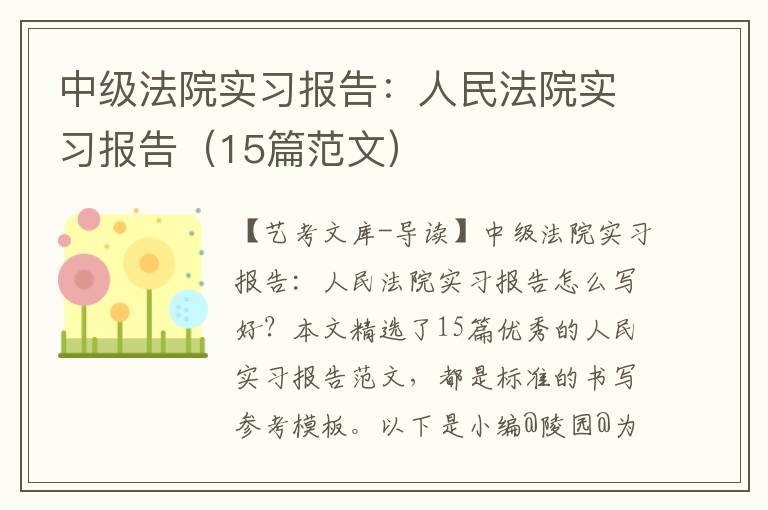 中级法院实习报告：人民法院实习报告（15篇范文）

【艺考文库-导读】中级法院实习报告：人民法院实习报告怎么写好？本文精选了15篇优秀的人民实习报告范文，都是标准的书写参考模板。以下是小编@陵园@为